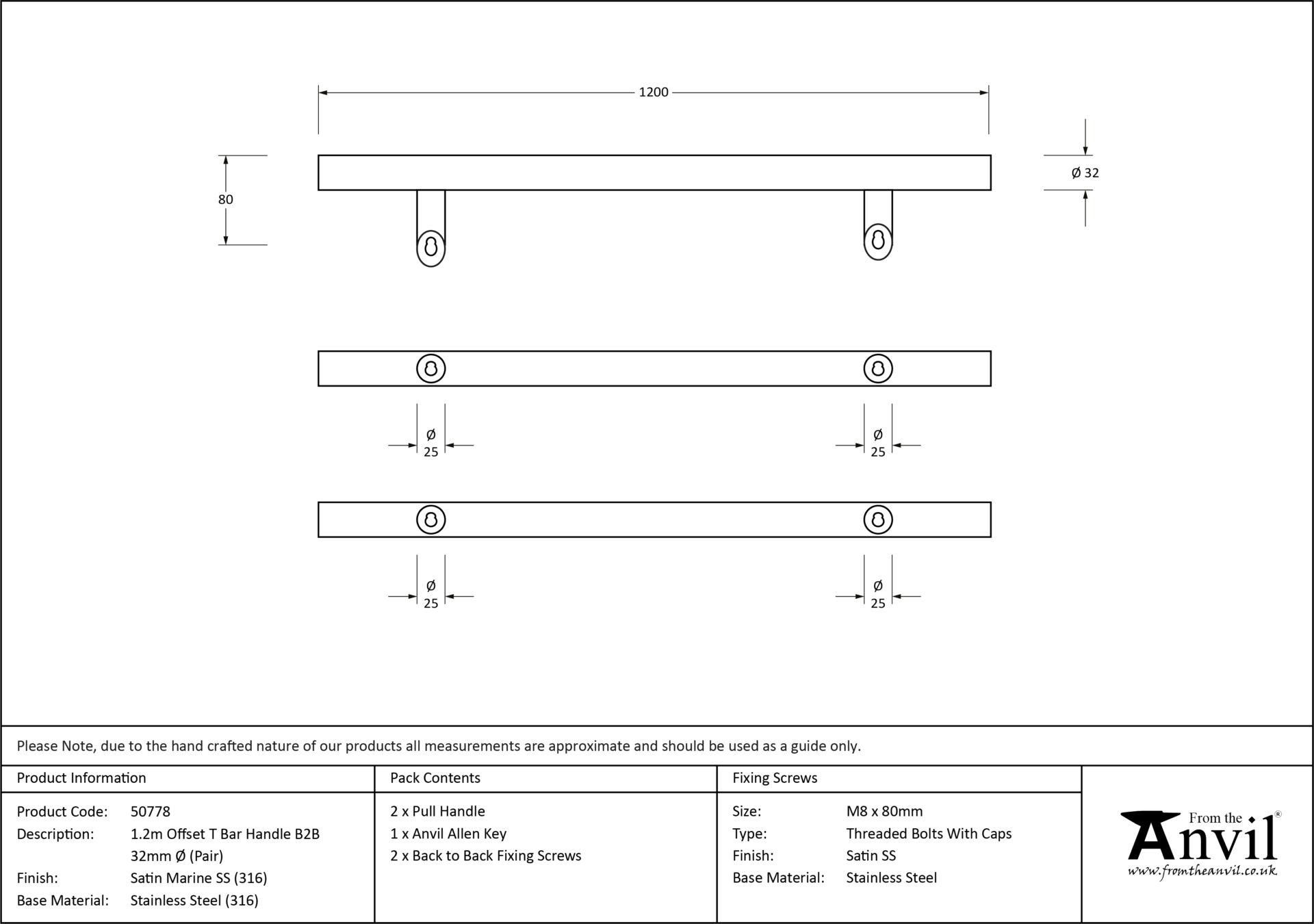 1200

80

Ø 32

Ø
25

Ø
25

Ø
25

Ø
25

Please Note, due to the hand crafted nature of our products all measurements are approximate and should be used as a guide only.

Product Information

Product Code: 50778
Description: 1.2m Offset T Bar Handle B2B 32mm Ø (Pair)
Finish: Satin Marine SS (316)
Base Material: Stainless Steel (316)

Pack Contents

2 x Pull Handle
1 x Anvil Allen Key
2 x Back to Back Fixing Screws

Fixing Screws

Size: M8 x 80mm
Type: Threaded Bolts With Caps
Finish: Satin SS
Base Material: Stainless Steel

From the Anvil®
www.fromtheanvil.co.uk